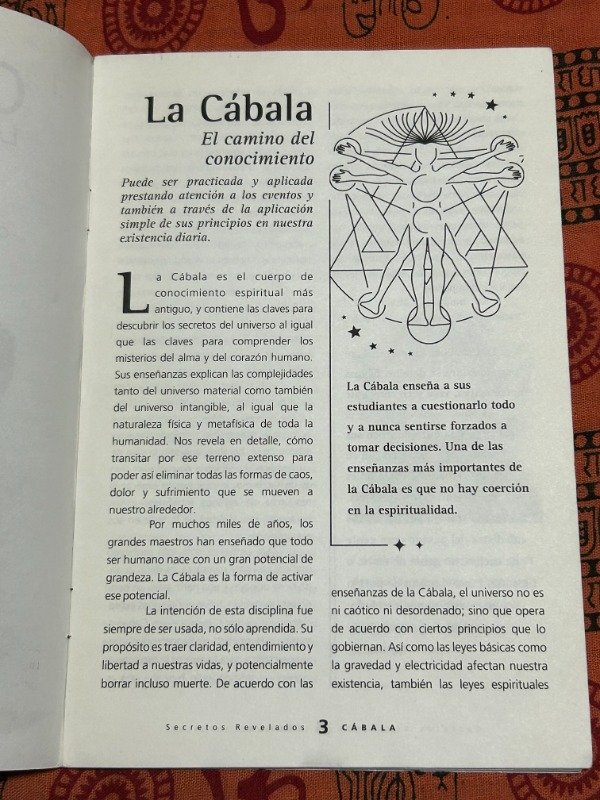 La Cábala

El camino del conocimiento

Puede ser practicada y aplicada prestando atención a los eventos y también a través de la aplicación simple de sus principios en nuestra existencia diaria.

La Cábala es el cuerpo de conocimiento espiritual más antiguo, y contiene las claves para descubrir los secretos del universo al igual que las claves para comprender los misterios del alma y del corazón humano. Sus enseñanzas explican las complejidades tanto del universo material como también del universo intangible, al igual que la naturaleza física y metafísica de toda la humanidad. Nos revela en detalle, cómo transitar por ese terreno extenso para poder así eliminar todas las formas de caos, dolor y sufrimiento que se mueven a nuestro alrededor.

Por muchos miles de años, los grandes maestros han enseñado que todo ser humano nace con un gran potencial de grandeza. La Cábala es la forma de activar ese potencial.

La intención de esta disciplina fue siempre de ser usada, no sólo aprendida. Su propósito es traer claridad, entendimiento y libertad a nuestras vidas, y potencialmente borrar incluso muerte. De acuerdo con las

La Cábala enseña a sus estudiantes a cuestionarlo todo y a nunca sentirse forzados a tomar decisiones. Una de las enseñanzas más importantes de la Cábala es que no hay coerción en la espiritualidad.

enseñanzas de la Cábala, el universo no es ni caótico ni desordenado; sino que opera de acuerdo con ciertos principios que lo gobiernan. Así como las leyes básicas como la gravedad y electricidad afectan nuestra existencia, también las leyes espirituales

Secretos Revelados 3 CÁBALA